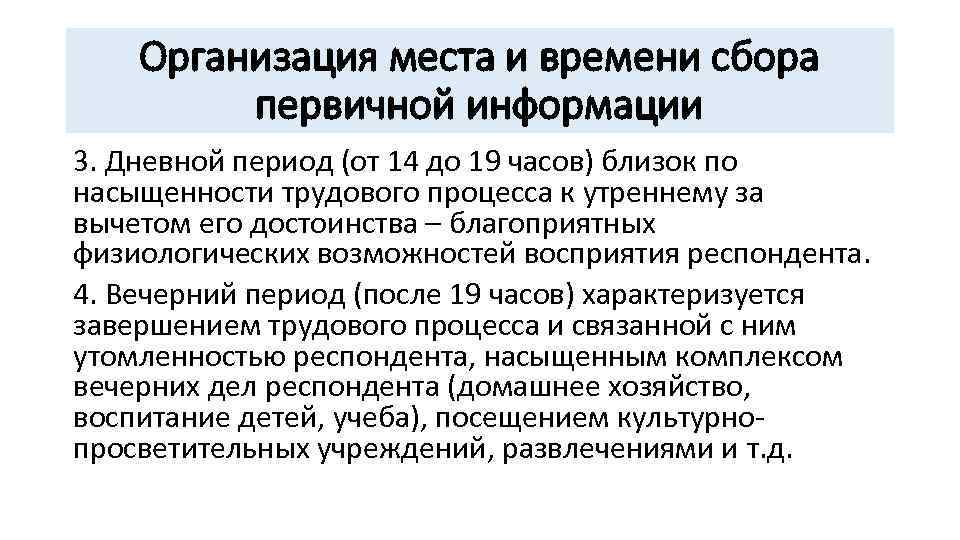 Организация места и времени сбора первичной информации

3. Дневной период (от 14 до 19 часов) близок по насыщенности трудового процесса к утреннему за вычетом его достоинства – благоприятных физиологических возможностей восприятия респондента.

4. Вечерний период (после 19 часов) характеризуется завершением трудового процесса и связанной с ним утомленностью респондента, насыщенным комплексом вечерних дел респондента (домашнее хозяйство, воспитание детей, учеба), посещением культурно-просветительных учреждений, развлечениями и т.д.